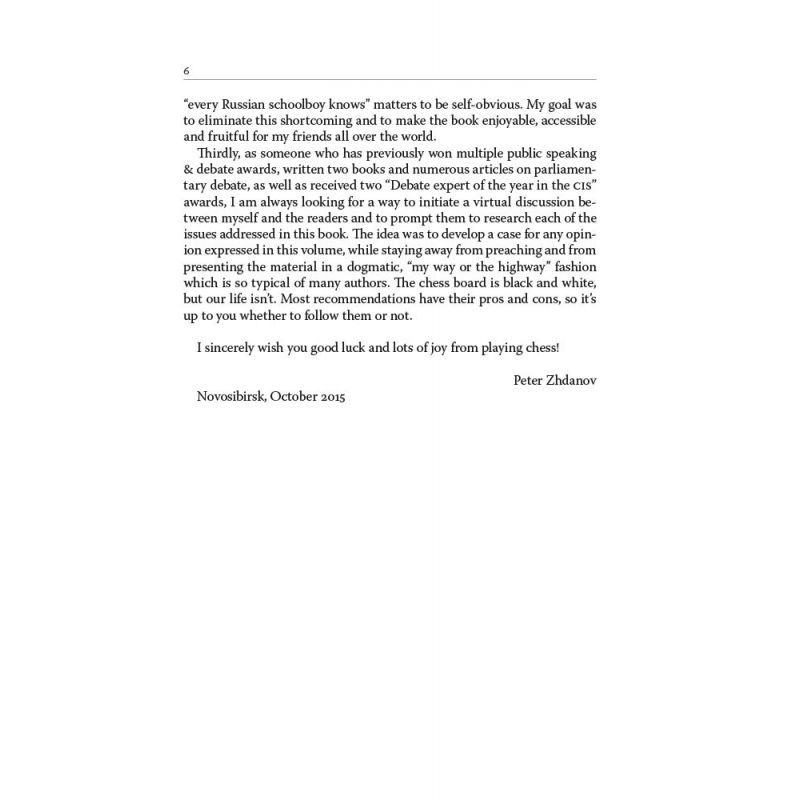 6

“every Russian schoolboy knows” matters to be self-obvious. My goal was to eliminate this shortcoming and to make the book enjoyable, accessible and fruitful for my friends all over the world.

Thirdly, as someone who has previously won multiple public speaking & debate awards, written two books and numerous articles on parliamentary debate, as well as received two “Debate expert of the year in the CIS” awards, I am always looking for a way to initiate a virtual discussion between myself and the readers and to prompt them to research each of the issues addressed in this book. The idea was to develop a case for any opinion expressed in this volume, while staying away from preaching and from presenting the material in a dogmatic, “my way or the highway" fashion which is so typical of many authors. The chess board is black and white, but our life isn’t. Most recommendations have their pros and cons, so it’s up to you whether to follow them or not.

I sincerely wish you good luck and lots of joy from playing chess!

Peter Zhdanov

Novosibirsk, October 2015